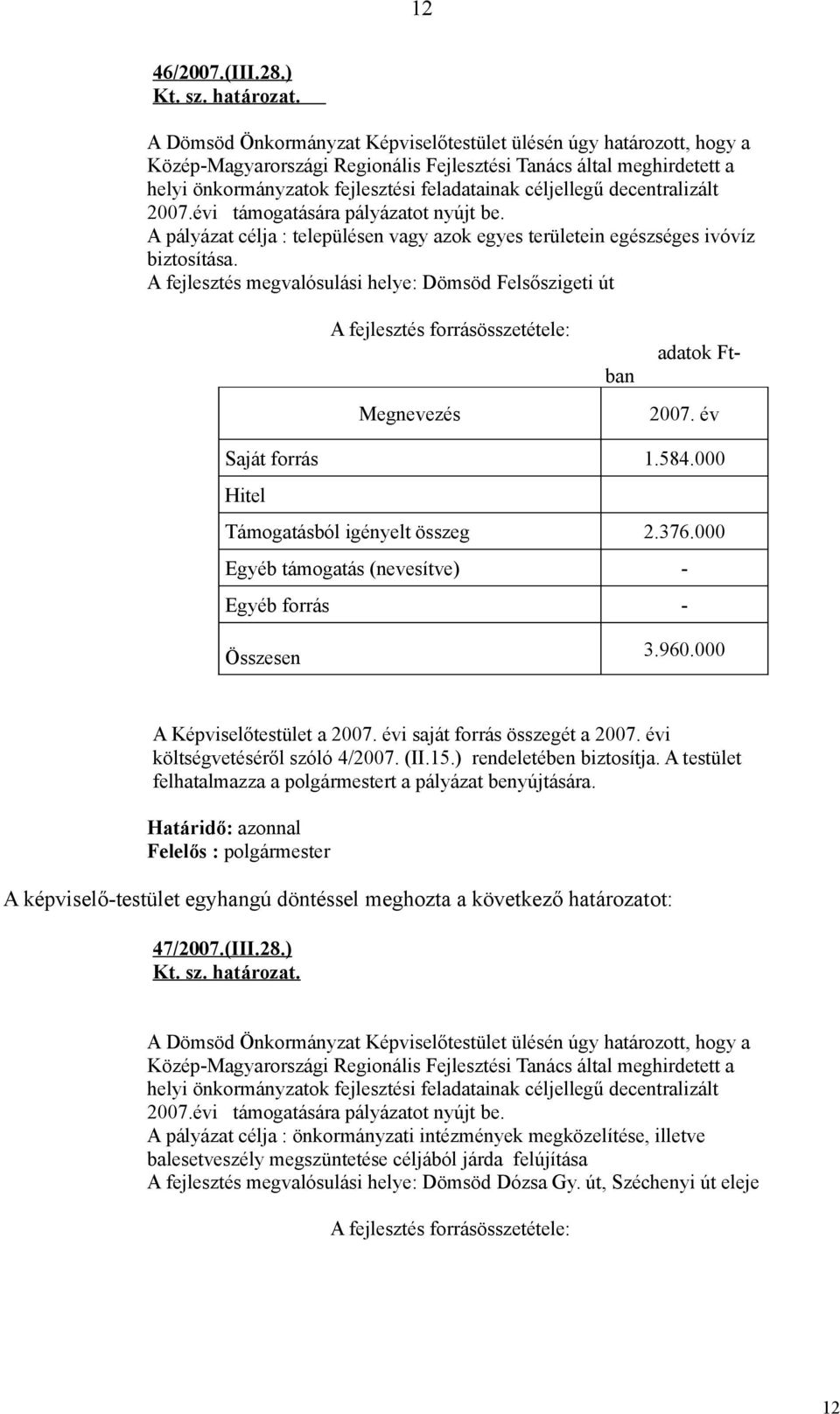 12

46/2007.(III.28.)
Kt. sz. határozat.

A Dömsöd Önkormányzat Képviselőtestület ülésén úgy határozott, hogy a Közép-Magyarországi Regionális Fejlesztési Tanács által meghirdetett a helyi önkormányzatok fejlesztési feladatainak céljellegű decentralizált 2007.évi támogatására pályázatot nyújt be.
A pályázat célja : településen vagy azok egyes területein egészséges ivóvíz biztosítása.
A fejlesztés megvalósulási helye: Dömsöd Felsőszigeti út

A fejlesztés forrásösszetétele:
adatok Ft-ban

| Megnevezés | 2007. év |
|---|---|
| Saját forrás | 1.584.000 |
| Hitel | |
| Támogatásból igényelt összeg | 2.376.000 |
| Egyéb támogatás (nevesítve) | - |
| Egyéb forrás | - |
| Összesen | 3.960.000 |

A Képviselőtestület a 2007. évi saját forrás összegét a 2007. évi költségvetéséről szóló 4/2007. (II.15.) rendeletében biztosítja. A testület felhatalmazza a polgármestert a pályázat benyújtására.

Határidő: azonnal
Felelős : polgármester

A képviselő-testület egyhangú döntéssel meghozta a következő határozatot:

47/2007.(III.28.)
Kt. sz. határozat.

A Dömsöd Önkormányzat Képviselőtestület ülésén úgy határozott, hogy a Közép-Magyarországi Regionális Fejlesztési Tanács által meghirdetett a helyi önkormányzatok fejlesztési feladatainak céljellegű decentralizált 2007.évi támogatására pályázatot nyújt be.
A pályázat célja : önkormányzati intézmények megközelítése, illetve balesetveszély megszüntetése céljából járda felújítása
A fejlesztés megvalósulási helye: Dömsöd Dózsa Gy. út, Széchenyi út eleje

A fejlesztés forrásösszetétele:

12